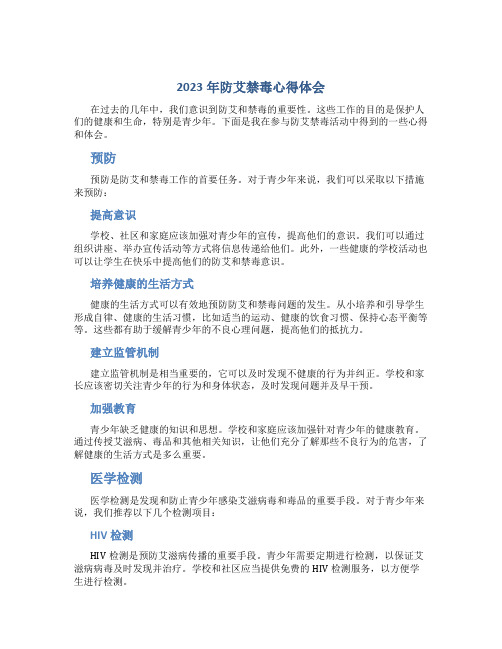 2023 年防艾禁毒心得体会

在过去的几年中，我们意识到防艾和禁毒的重要性。这些工作的目的是保护人们的健康和生命，特别是青少年。下面是我在参与防艾禁毒活动中得到的一些心得和体会。

预防

预防是防艾和禁毒工作的首要任务。对于青少年来说，我们可以采取以下措施来预防：

提高意识

学校、社区和家庭应该加强对青少年的宣传，提高他们的意识。我们可以通过组织讲座、举办宣传活动等方式将信息传递给他们。此外，一些健康的学校活动也可以让学生在快乐中提高他们的防艾和禁毒意识。

培养健康的生活方式

健康的生活方式可以有效地预防防艾和禁毒问题的发生。从小培养和引导学生形成自律、健康的生活习惯，比如适当的运动、健康的饮食习惯、保持心态平衡等等。这些都有助于缓解青少年的不良心理问题，提高他们的抵抗力。

建立监管机制

建立监管机制是相当重要的，它可以及时发现不健康的行为并纠正。学校和家长应该密切关注青少年的行为和身体状态，及时发现问题并及早干预。

加强教育

青少年缺乏健康的知识和思想。学校和家庭应该加强针对青少年的健康教育。通过传授艾滋病、毒品和其他相关知识，让他们充分了解那些不良行为的危害，了解健康的生活方式是多么重要。

医学检测

医学检测是发现和防止青少年感染艾滋病毒和毒品的重要手段。对于青少年来说，我们推荐以下几个检测项目：

HIV 检测

HIV 检测是预防艾滋病传播的重要手段。青少年需要定期进行检测，以保证艾滋病病毒及时发现并治疗。学校和社区应当提供免费的 HIV 检测服务，以方便学生进行检测。